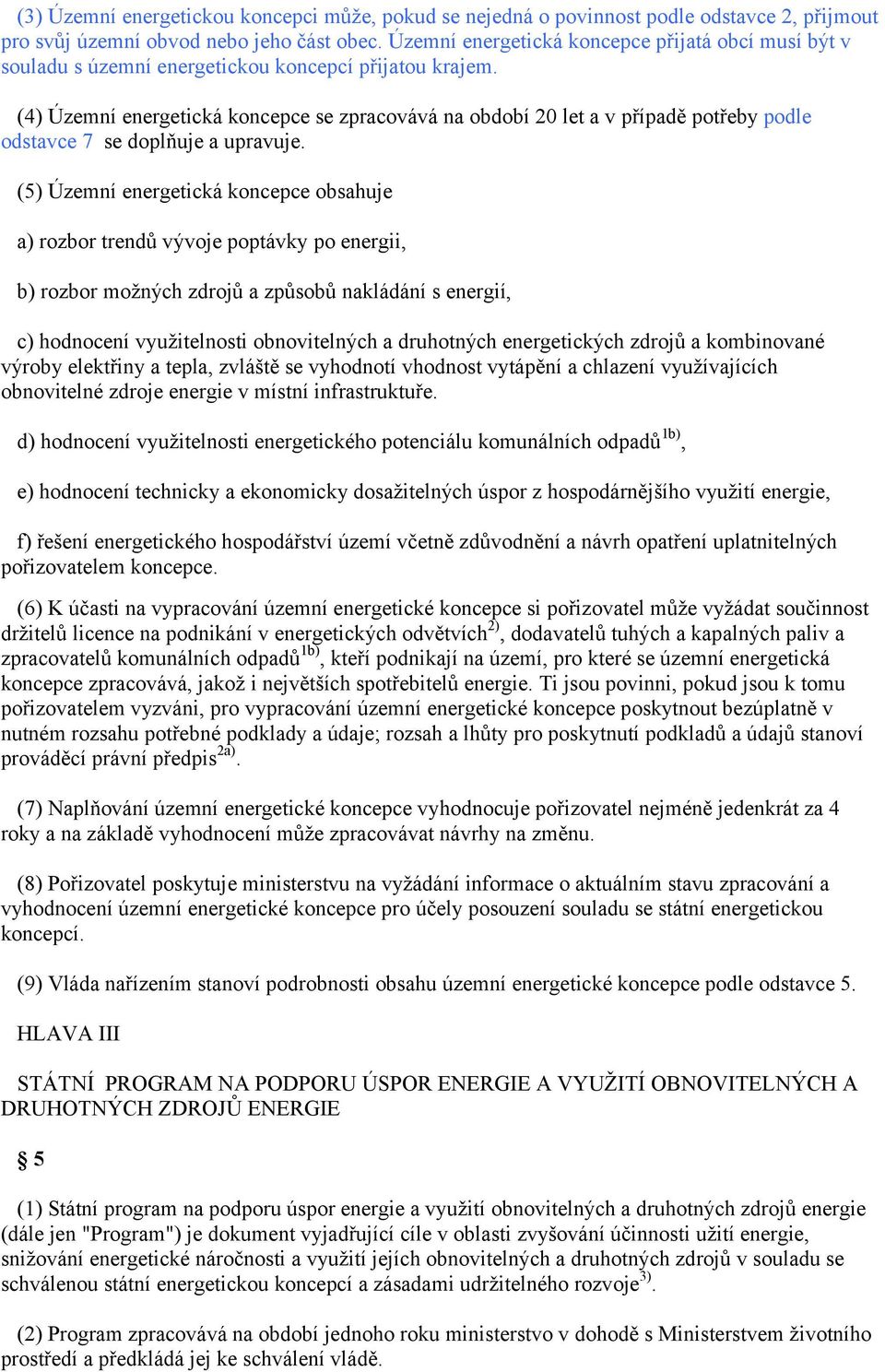 (3) Územní energetickou koncepci může, pokud se nejedná o povinnost podle odstavce 2, přijmout pro svůj územní obvod nebo jeho část obec. Územní energetická koncepce přijatá obcí musí být v souladu s územní energetickou koncepcí přijatou krajem.

(4) Územní energetická koncepce se zpracovává na období 20 let a v případě potřeby podle odstavce 7 se doplňuje a upravuje.

(5) Územní energetická koncepce obsahuje

a) rozbor trendů vývoje poptávky po energii,

b) rozbor možných zdrojů a způsobů nakládání s energií,

c) hodnocení využitelnosti obnovitelných a druhotných energetických zdrojů a kombinované výroby elektřiny a tepla, zvláště se vyhodnotí vhodnost vytápění a chlazení využívajících obnovitelné zdroje energie v místní infrastruktuře.

d) hodnocení využitelnosti energetického potenciálu komunálních odpadů$^{1b)}$,

e) hodnocení technicky a ekonomicky dosažitelných úspor z hospodárnějšího využití energie,

f) řešení energetického hospodářství území včetně zdůvodnění a návrh opatření uplatnitelných pořizovatelem koncepce.

(6) K účasti na vypracování územní energetické koncepce si pořizovatel může vyžádat součinnost držitelů licence na podnikání v energetických odvětvích$^{2)}$, dodavatelů tuhých a kapalných paliv a zpracovatelů komunálních odpadů$^{1b)}$, kteří podnikají na území, pro které se územní energetická koncepce zpracovává, jakož i největších spotřebitelů energie. Ti jsou povinni, pokud jsou k tomu pořizovatelem vyzváni, pro vypracování územní energetické koncepce poskytnout bezúplatně v nutném rozsahu potřebné podklady a údaje; rozsah a lhůty pro poskytnutí podkladů a údajů stanoví prováděcí právní předpis$^{2a)}$.

(7) Naplňování územní energetické koncepce vyhodnocuje pořizovatel nejméně jedenkrát za 4 roky a na základě vyhodnocení může zpracovávat návrhy na změnu.

(8) Pořizovatel poskytuje ministerstvu na vyžádání informace o aktuálním stavu zpracování a vyhodnocení územní energetické koncepce pro účely posouzení souladu se státní energetickou koncepcí.

(9) Vláda nařízením stanoví podrobnosti obsahu územní energetické koncepce podle odstavce 5.

HLAVA III

STÁTNÍ PROGRAM NA PODPORU ÚSPOR ENERGIE A VYUŽITÍ OBNOVITELNÝCH A DRUHOTNÝCH ZDROJŮ ENERGIE

§ 5

(1) Státní program na podporu úspor energie a využití obnovitelných a druhotných zdrojů energie (dále jen "Program") je dokument vyjadřující cíle v oblasti zvyšování účinnosti užití energie, snižování energetické náročnosti a využití jejích obnovitelných a druhotných zdrojů v souladu se schválenou státní energetickou koncepcí a zásadami udržitelného rozvoje$^{3)}$.

(2) Program zpracovává na období jednoho roku ministerstvo v dohodě s Ministerstvem životního prostředí a předkládá jej ke schválení vládě.